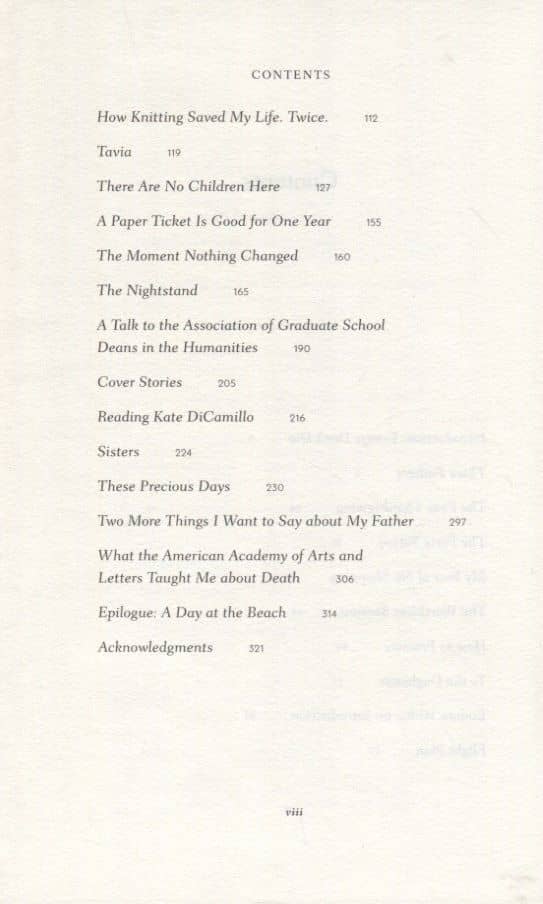 CONTENTS

How Knitting Saved My Life. Twice. 112

Tavia 119

There Are No Children Here 127

A Paper Ticket Is Good for One Year 155

The Moment Nothing Changed 160

The Nightstand 165

A Talk to the Association of Graduate School Deans in the Humanities 190

Cover Stories 205

Reading Kate DiCamillo 216

Sisters 224

These Precious Days 230

Two More Things I Want to Say about My Father 297

What the American Academy of Arts and Letters Taught Me about Death 306

Epilogue: A Day at the Beach 314

Acknowledgments 321

viii